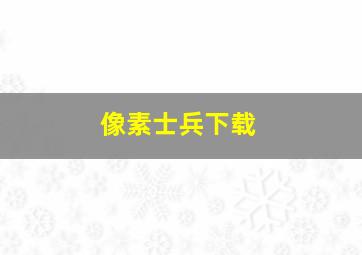 像素士兵下载